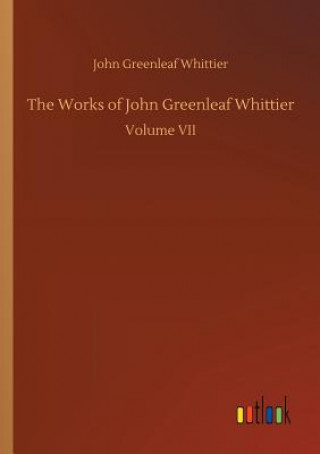 John Greenleaf Whittier

The Works of John Greenleaf Whittier

Volume VII

outlook